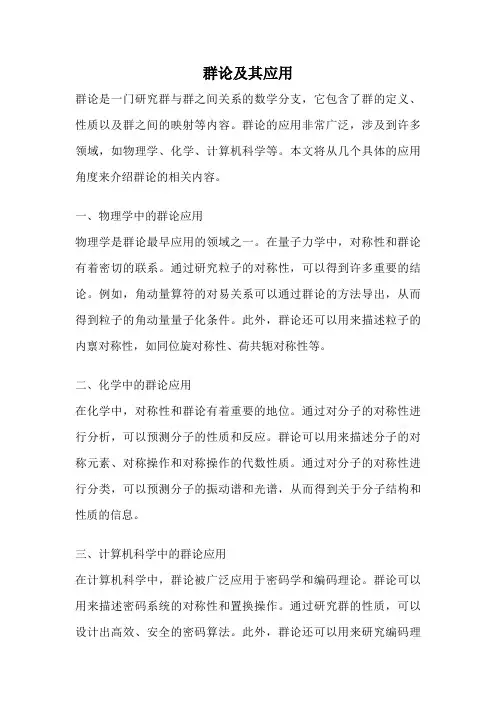 群论及其应用

群论是一门研究群与群之间关系的数学分支，它包含了群的定义、性质以及群之间的映射等内容。群论的应用非常广泛，涉及到许多领域，如物理学、化学、计算机科学等。本文将从几个具体的应用角度来介绍群论的相关内容。

一、物理学中的群论应用

物理学是群论最早应用的领域之一。在量子力学中，对称性和群论有着密切的联系。通过研究粒子的对称性，可以得到许多重要的结论。例如，角动量算符的对易关系可以通过群论的方法导出，从而得到粒子的角动量量子化条件。此外，群论还可以用来描述粒子的内禀对称性，如同位旋对称性、荷共轭对称性等。

二、化学中的群论应用

在化学中，对称性和群论有着重要的地位。通过对分子的对称性进行分析，可以预测分子的性质和反应。群论可以用来描述分子的对称元素、对称操作和对称操作的代数性质。通过对分子的对称性进行分类，可以预测分子的振动谱和光谱，从而得到关于分子结构和性质的信息。

三、计算机科学中的群论应用

在计算机科学中，群论被广泛应用于密码学和编码理论。群论可以用来描述密码系统的对称性和置换操作。通过研究群的性质，可以设计出高效、安全的密码算法。此外，群论还可以用来研究编码理